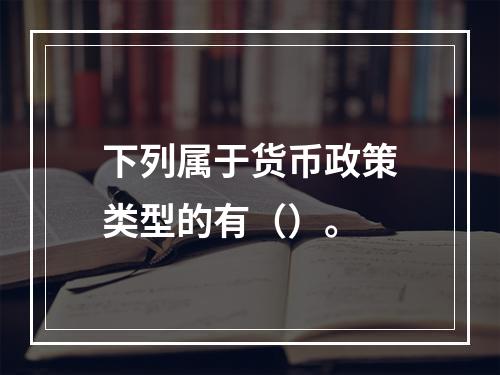 下列属于货币政策类型的有（）。